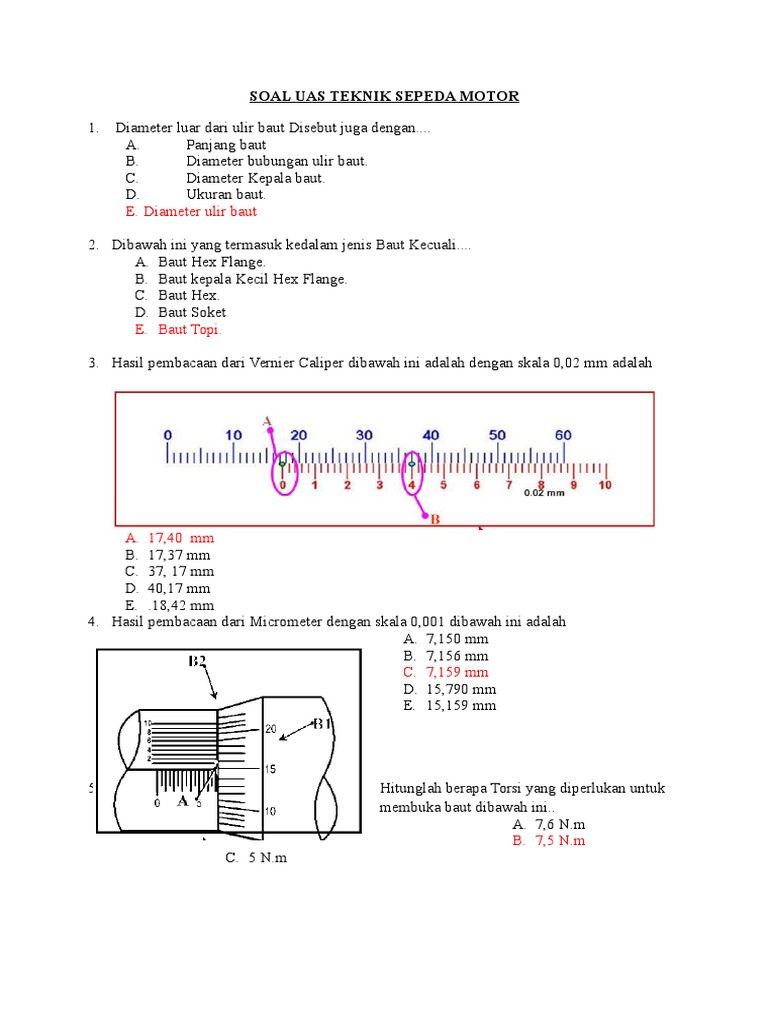 SOAL UAS TEKNIK SEPEDA MOTOR

1. Diameter luar dari ulir baut Disebut juga dengan....
A. Panjang baut
B. Diameter bubungan ulir baut.
C. Diameter Kepala baut.
D. Ukuran baut.
E. Diameter ulir baut

2. Dibawah ini yang termasuk kedalam jenis Baut Kecuali....
A. Baut Hex Flange.
B. Baut kepala Kecil Hex Flange.
C. Baut Hex.
D. Baut Soket
E. Baut Topi.

3. Hasil pembacaan dari Vernier Caliper dibawah ini adalah dengan skala 0,02 mm adalah

A
0 10 20 30 40 50 60
0 1 2 3 4 5 6 7 8 9 10
0.02 mm
B

A. 17,40 mm
B. 17,37 mm
C. 37, 17 mm
D. 40,17 mm
E. .18,42 mm

4. Hasil pembacaan dari Micrometer dengan skala 0,001 dibawah ini adalah
A. 7,150 mm
B. 7,156 mm
C. 7,159 mm
D. 15,790 mm
E. 15,159 mm

B2
B1
10 8 6 4 2
20
15
10
0 A 5

5

Hitunglah berapa Torsi yang diperlukan untuk membuka baut dibawah ini..
A. 7,6 N.m
B. 7,5 N.m
C. 5 N.m